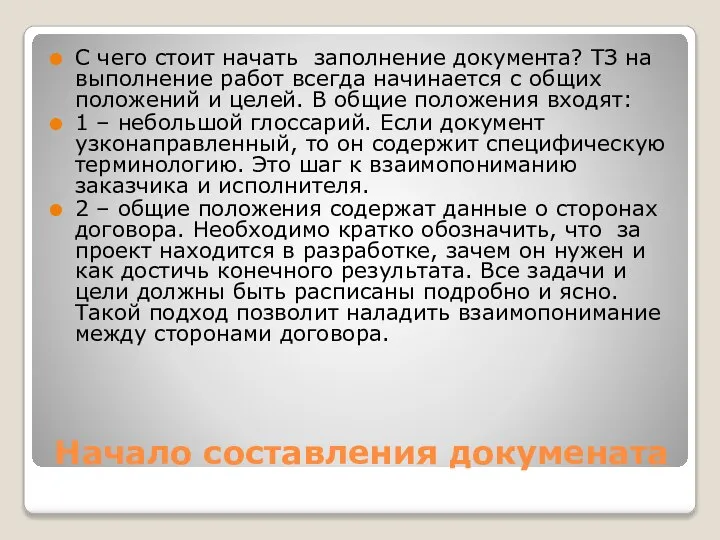 С чего стоит начать заполнение документа? ТЗ на выполнение работ всегда начинается с общих положений и целей. В общие положения входят:

1 – небольшой глоссарий. Если документ узконаправленный, то он содержит специфическую терминологию. Это шаг к взаимопониманию заказчика и исполнителя.

2 – общие положения содержат данные о сторонах договора. Необходимо кратко обозначить, что за проект находится в разработке, зачем он нужен и как достичь конечного результата. Все задачи и цели должны быть расписаны подробно и ясно. Такой подход позволит наладить взаимопонимание между сторонами договора.

Начало составления докумената